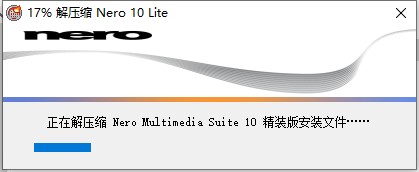 17% 解压缩 Nero 10 Lite

nero

正在解压缩 Nero Multimedia Suite 10 精装版安装文件……